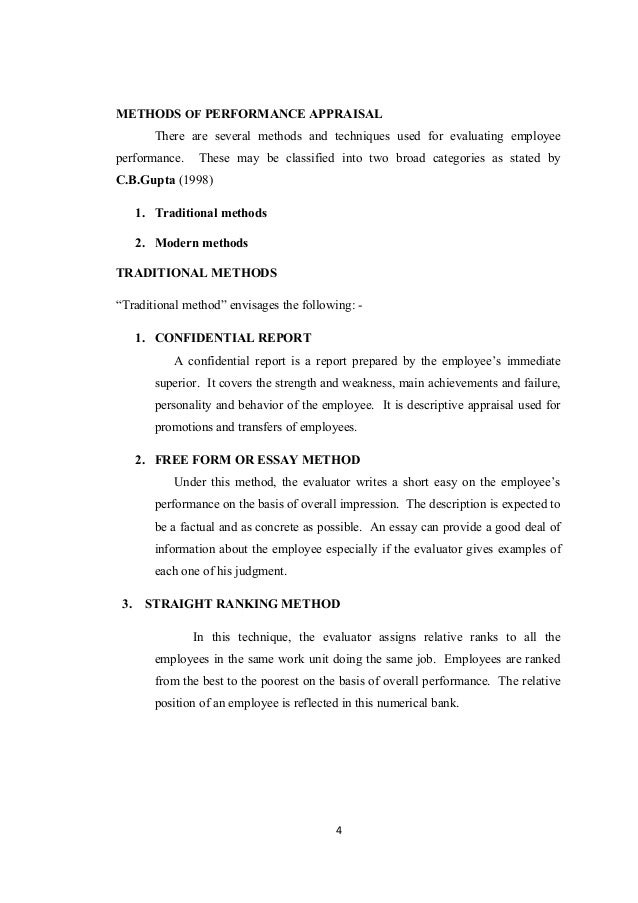 METHODS OF PERFORMANCE APPRAISAL

There are several methods and techniques used for evaluating employee performance. These may be classified into two broad categories as stated by C.B.Gupta (1998)

1. Traditional methods

2. Modern methods

TRADITIONAL METHODS

“Traditional method” envisages the following: -

1. CONFIDENTIAL REPORT

A confidential report is a report prepared by the employee’s immediate superior. It covers the strength and weakness, main achievements and failure, personality and behavior of the employee. It is descriptive appraisal used for promotions and transfers of employees.

2. FREE FORM OR ESSAY METHOD

Under this method, the evaluator writes a short easy on the employee’s performance on the basis of overall impression. The description is expected to be a factual and as concrete as possible. An essay can provide a good deal of information about the employee especially if the evaluator gives examples of each one of his judgment.

3. STRAIGHT RANKING METHOD

In this technique, the evaluator assigns relative ranks to all the employees in the same work unit doing the same job. Employees are ranked from the best to the poorest on the basis of overall performance. The relative position of an employee is reflected in this numerical bank.

4